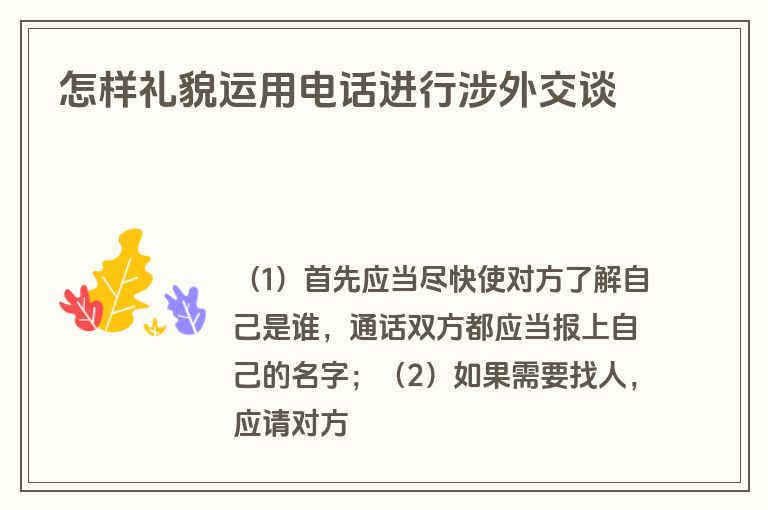 怎样礼貌运用电话进行涉外交谈

（1）首先应当尽快使对方了解自己是谁，通话双方都应当报上自己的名字；（2）如果需要找人，应请对方